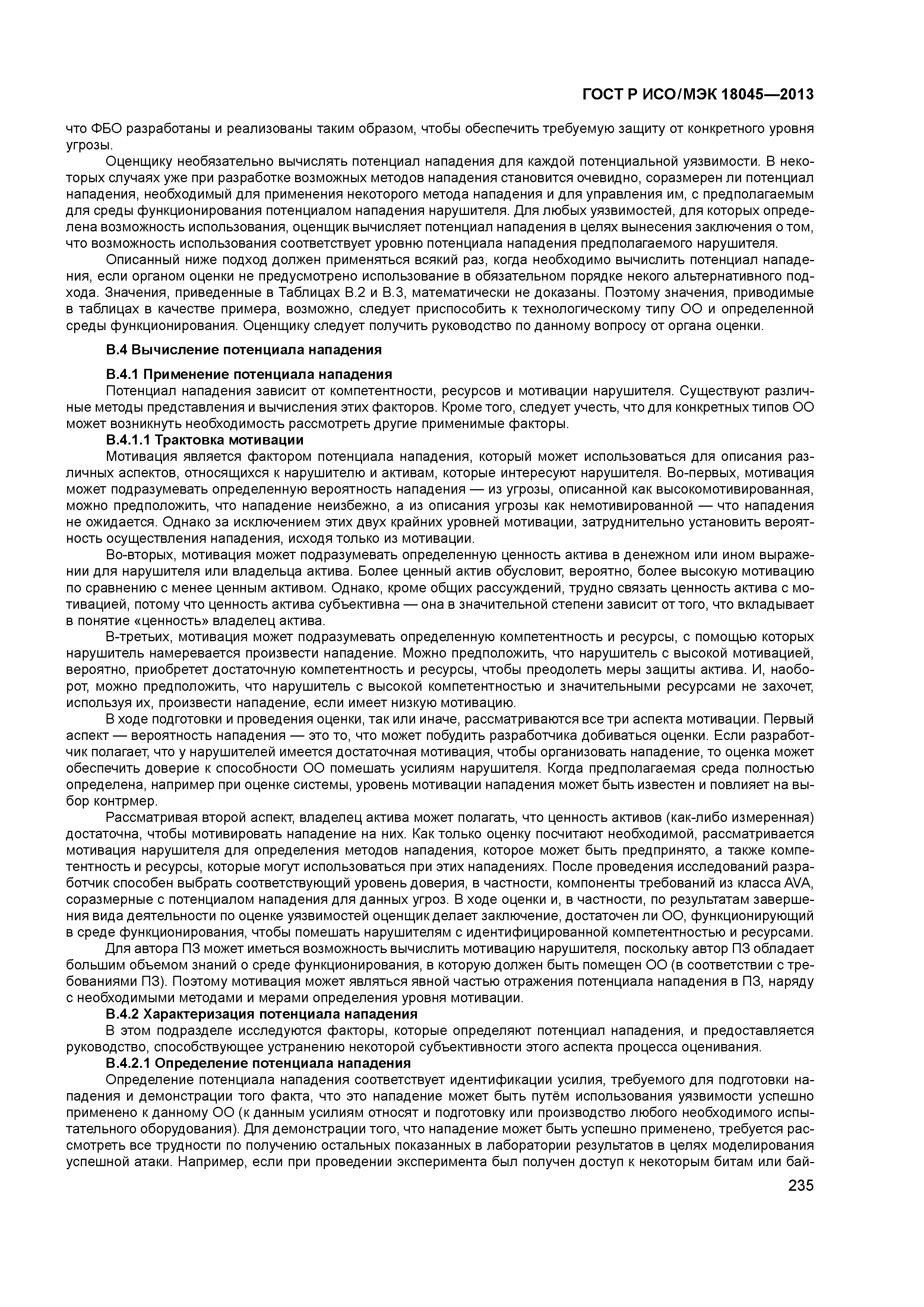 ГОСТ Р ИСО/МЭК 18045—2013

что ФБО разработаны и реализованы таким образом, чтобы обеспечить требуемую защиту от конкретного уровня угрозы.

Оценщику необязательно вычислять потенциал нападения для каждой потенциальной уязвимости. В некоторых случаях уже при разработке возможных методов нападения становится очевидно, соразмерен ли потенциал нападения, необходимый для применения некоторого метода нападения и для управления им, с предполагаемым для среды функционирования потенциалом нападения нарушителя. Для любых уязвимостей, для которых определена возможность использования, оценщик вычисляет потенциал нападения в целях вынесения заключения о том, что возможность использования соответствует уровню потенциала нападения предполагаемого нарушителя.

Описанный ниже подход должен применяться всякий раз, когда необходимо вычислить потенциал нападения, если органом оценки не предусмотрено использование в обязательном порядке некого альтернативного подхода. Значения, приведенные в Таблицах В.2 и В.3, математически не доказаны. Поэтому значения, приводимые в таблицах в качестве примера, возможно, следует приспособить к технологическому типу ОО и определенной среды функционирования. Оценщику следует получить руководство по данному вопросу от органа оценки.

В.4 Вычисление потенциала нападения

В.4.1 Применение потенциала нападения

Потенциал нападения зависит от компетентности, ресурсов и мотивации нарушителя. Существуют различные методы представления и вычисления этих факторов. Кроме того, следует учесть, что для конкретных типов ОО может возникнуть необходимость рассмотреть другие применимые факторы.

В.4.1.1 Трактовка мотивации

Мотивация является фактором потенциала нападения, который может использоваться для описания различных аспектов, относящихся к нарушителю и активам, которые интересуют нарушителя. Во-первых, мотивация может подразумевать определенную вероятность нападения — из угрозы, описанной как высокомотивированная, можно предположить, что нападение неизбежно, а из описания угрозы как немотивированной — что нападения не ожидается. Однако за исключением этих двух крайних уровней мотивации, затруднительно установить вероятность осуществления нападения, исходя только из мотивации.

Во-вторых, мотивация может подразумевать определенную ценность актива в денежном или ином выражении для нарушителя или владельца актива. Более ценный актив обусловит, вероятно, более высокую мотивацию по сравнению с менее ценным активом. Однако, кроме общих рассуждений, трудно связать ценность актива с мотивацией, потому что ценность актива субъективна — она в значительной степени зависит от того, что вкладывает в понятие «ценность» владелец актива.

В-третьих, мотивация может подразумевать определенную компетентность и ресурсы, с помощью которых нарушитель намеревается произвести нападение. Можно предположить, что нарушитель с высокой мотивацией, вероятно, приобретет достаточную компетентность и ресурсы, чтобы преодолеть меры защиты актива. И, наоборот, можно предположить, что нарушитель с высокой компетентностью и значительными ресурсами не захочет, используя их, произвести нападение, если имеет низкую мотивацию.

В ходе подготовки и проведения оценки, так или иначе, рассматриваются все три аспекта мотивации. Первый аспект — вероятность нападения — это то, что может побудить разработчика добиваться оценки. Если разработчик полагает, что у нарушителей имеется достаточная мотивация, чтобы организовать нападение, то оценка может обеспечить доверие к способности ОО помешать усилиям нарушителя. Когда предполагаемая среда полностью определена, например при оценке системы, уровень мотивации нападения может быть известен и повлияет на выбор контрмер.

Рассматривая второй аспект, владелец актива может полагать, что ценность активов (как-либо измеренная) достаточна, чтобы мотивировать нападение на них. Как только оценку посчитают необходимой, рассматривается мотивация нарушителя для определения методов нападения, которое может быть предпринято, а также компетентность и ресурсы, которые могут использоваться при этих нападениях. После проведения исследований разработчик способен выбрать соответствующий уровень доверия, в частности, компоненты требований из класса AVA, соразмерные с потенциалом нападения для данных угроз. В ходе оценки и, в частности, по результатам завершения вида деятельности по оценке уязвимостей оценщик делает заключение, достаточен ли ОО, функционирующий в среде функционирования, чтобы помешать нарушителям с идентифицированной компетентностью и ресурсами.

Для автора ПЗ может иметься возможность вычислить мотивацию нарушителя, поскольку автор ПЗ обладает большим объемом знаний о среде функционирования, в которую должен быть помещен ОО (в соответствии с требованиями ПЗ). Поэтому мотивация может являться явной частью отражения потенциала нападения в ПЗ, наряду с необходимыми методами и мерами определения уровня мотивации.

В.4.2 Характеризация потенциала нападения

В этом подразделе исследуются факторы, которые определяют потенциал нападения, и предоставляется руководство, способствующее устранению некоторой субъективности этого аспекта процесса оценивания.

В.4.2.1 Определение потенциала нападения

Определение потенциала нападения соответствует идентификации усилия, требуемого для подготовки нападения и демонстрации того факта, что это нападение может быть путём использования уязвимости успешно применено к данному ОО (к данным усилиям относят и подготовку или производство любого необходимого испытательного оборудования). Для демонстрации того, что нападение может быть успешно применено, требуется рассмотреть все трудности по получению остальных показанных в лаборатории результатов в целях моделирования успешной атаки. Например, если при проведении эксперимента был получен доступ к некоторым битам или бай-

235